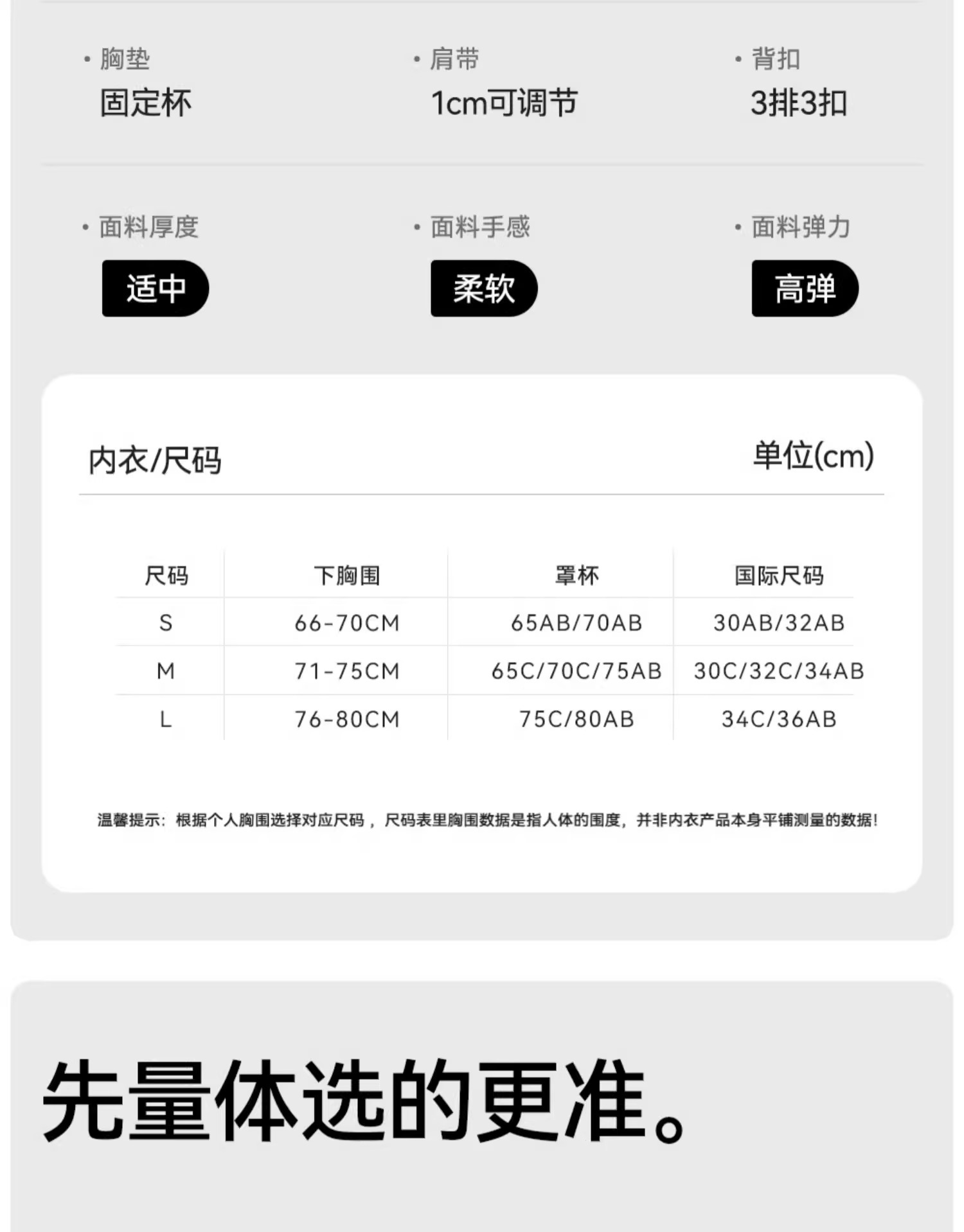 • 胸垫
固定杯

• 肩带
1cm可调节

• 背扣
3排3扣

• 面料厚度
适中

• 面料手感
柔软

• 面料弹力
高弹

内衣/尺码

单位(cm)

| 尺码 | 下胸围 | 罩杯 | 国际尺码 |
|---|---|---|---|
| S | 66-70CM | 65AB/70AB | 30AB/32AB |
| M | 71-75CM | 65C/70C/75AB | 30C/32C/34AB |
| L | 76-80CM | 75C/80AB | 34C/36AB |

温馨提示：根据个人胸围选择对应尺码，尺码表里胸围数据是指人体的围度，并非内衣产品本身平铺测量的数据！

先量体选的更准。